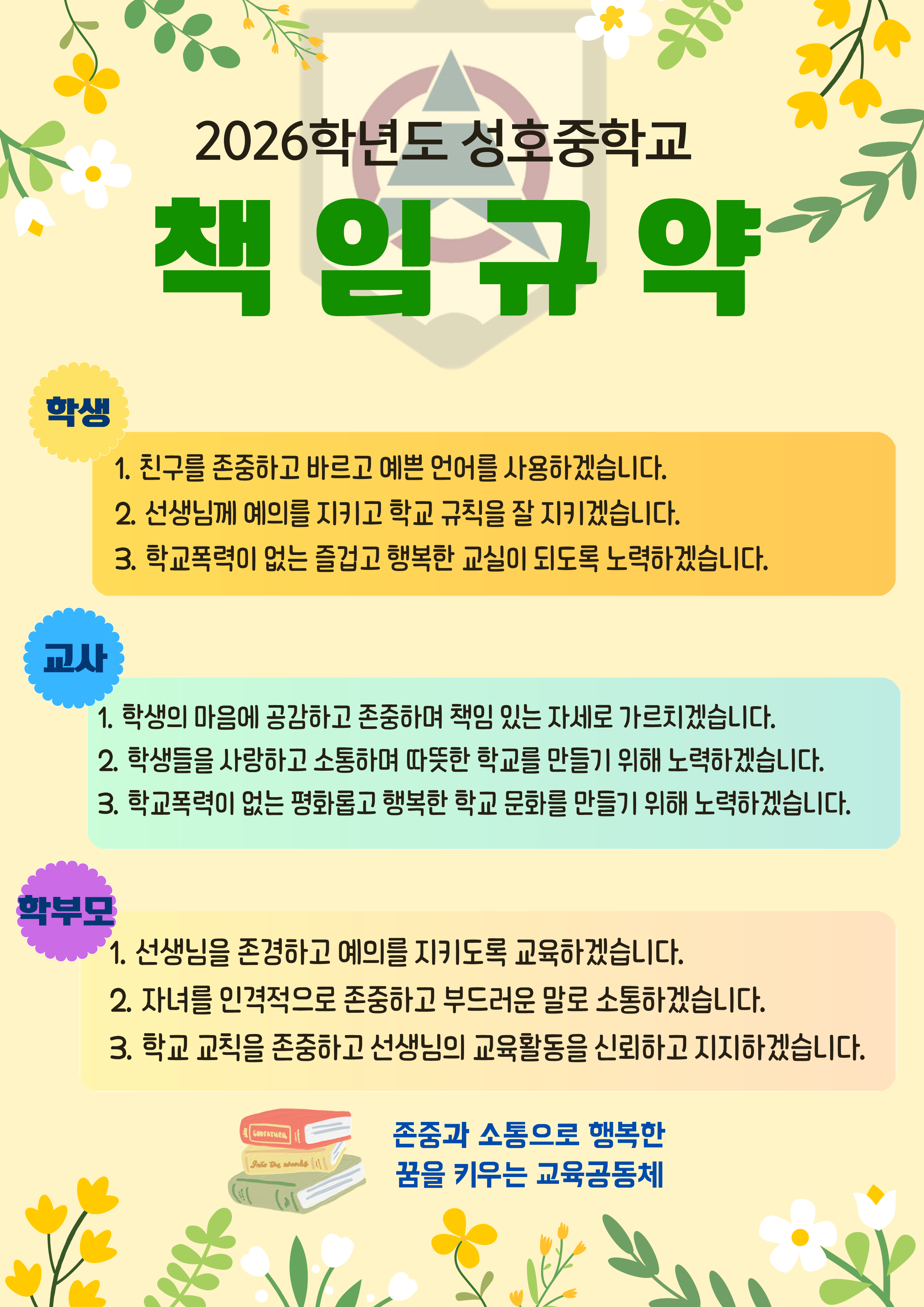 2026학년도 성호중학교

책 임 규 약

학생

1. 친구를 존중하고 바르고 예쁜 언어를 사용하겠습니다.
2. 선생님께 예의를 지키고 학교 규칙을 잘 지키겠습니다.
3. 학교폭력이 없는 즐겁고 행복한 교실이 되도록 노력하겠습니다.

교사

1. 학생의 마음에 공감하고 존중하며 책임 있는 자세로 가르치겠습니다.
2. 학생들을 사랑하고 소통하며 따뜻한 학교를 만들기 위해 노력하겠습니다.
3. 학교폭력이 없는 평화롭고 행복한 학교 문화를 만들기 위해 노력하겠습니다.

학부모

1. 선생님을 존경하고 예의를 지키도록 교육하겠습니다.
2. 자녀를 인격적으로 존중하고 부드러운 말로 소통하겠습니다.
3. 학교 교칙을 존중하고 선생님의 교육활동을 신뢰하고 지지하겠습니다.

존중과 소통으로 행복한
꿈을 키우는 교육공동체